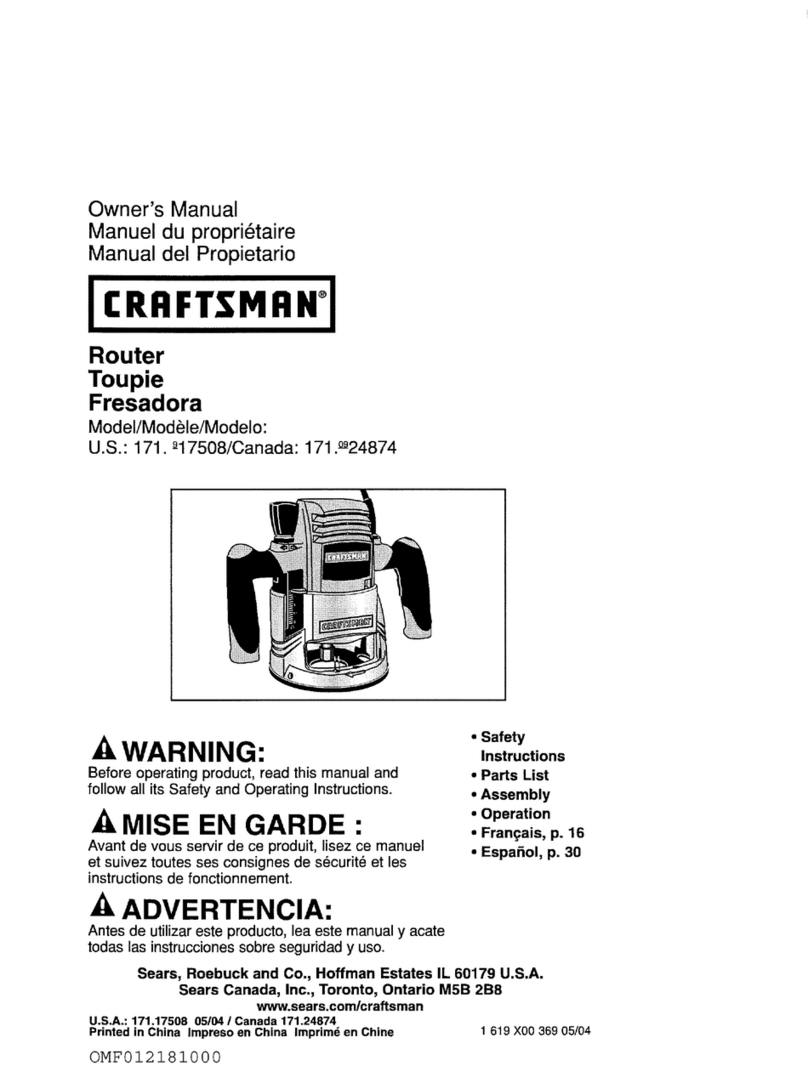 Owner's Manual
Manuel du propriétaire
Manual del Propietario

CRAFTSMAN®

Router
Toupie
Fresadora

Model/Modèle/Modelo:
U.S.: 171. $^{9}$17508/Canada: 171.$^{09}$24874

CRAFTSMAN

CRAFTSMAN

⚠ WARNING:
Before operating product, read this manual and follow all its Safety and Operating Instructions.

⚠ MISE EN GARDE :
Avant de vous servir de ce produit, lisez ce manuel et suivez toutes ses consignes de sécurité et les instructions de fonctionnement.

⚠ ADVERTENCIA:
Antes de utilizar este producto, lea este manual y acate todas las instrucciones sobre seguridad y uso.

• Safety Instructions
• Parts List
• Assembly
• Operation
• Français, p. 16
• Español, p. 30

Sears, Roebuck and Co., Hoffman Estates IL 60179 U.S.A.
Sears Canada, Inc., Toronto, Ontario M5B 2B8
www.sears.com/craftsman

U.S.A.: 171.17508 05/04 / Canada 171.24874
Printed in China Impreso en China Imprimé en Chine

1 619 X00 369 05/04

OMF012181000